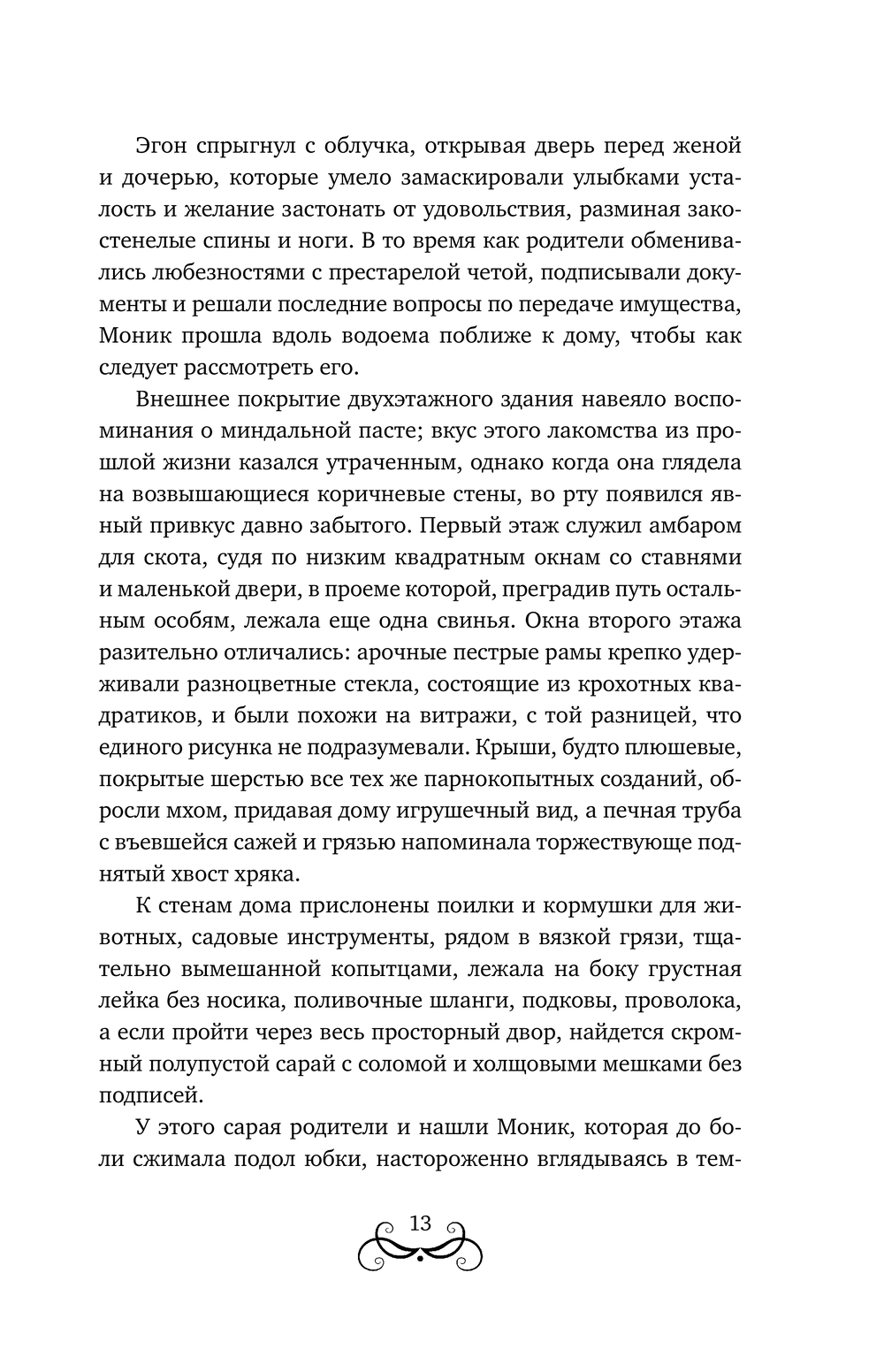 Эгон спрыгнул с облучка, открывая дверь перед женой и дочерью, которые умело замаскировали улыбками усталость и желание застонать от удовольствия, разминая закостенелые спины и ноги. В то время как родители обменивались любезностями с престарелой четой, подписывали документы и решали последние вопросы по передаче имущества, Моник прошла вдоль водоема поближе к дому, чтобы как следует рассмотреть его.

Внешнее покрытие двухэтажного здания навеяло воспоминания о миндальной пасте; вкус этого лакомства из прошлой жизни казался утраченным, однако когда она глядела на возвышающиеся коричневые стены, во рту появился явный привкус давно забытого. Первый этаж служил амбаром для скота, судя по низким квадратным окнам со ставнями и маленькой двери, в проеме которой, преградив путь остальным особям, лежала еще одна свинья. Окна второго этажа разительно отличались: арочные пестрые рамы крепко удерживали разноцветные стекла, состоящие из крохотных квадратиков, и были похожи на витражи, с той разницей, что единого рисунка не подразумевали. Крыши, будто плюшевые, покрытые шерстью все тех же парнокопытных созданий, обросли мхом, придавая дому игрушечный вид, а печная труба с въевшейся сажей и грязью напоминала торжествующе поднятый хвост хряка.

К стенам дома прислонены поилки и кормушки для животных, садовые инструменты, рядом в вязкой грязи, тщательно вымешанной копытцами, лежала на боку грустная лейка без носика, поливочные шланги, подковы, проволока, а если пройти через весь просторный двор, найдется скромный полупустой сарай с соломой и холщовыми мешками без подписей.

У этого сарая родители и нашли Моник, которая до боли сжимала подол юбки, настороженно вглядываясь в тем-

13